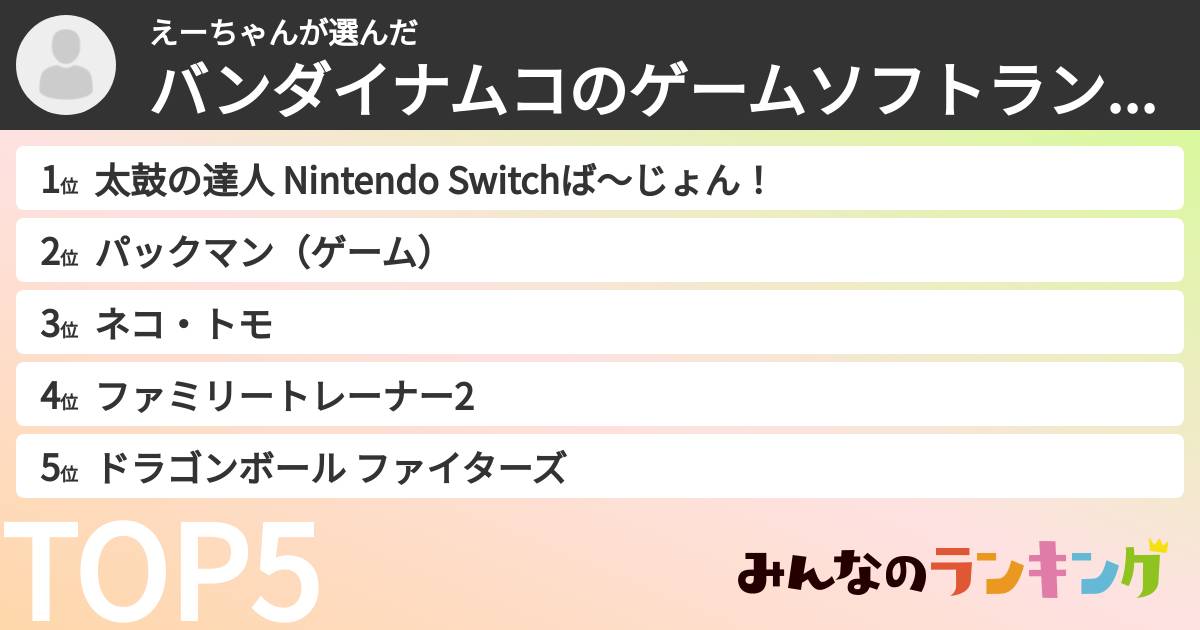 えーちゃんが選んだ
バンダイナムコのゲームソフトラン...

1位 太鼓の達人 Nintendo Switchば〜じょん！

2位 パックマン（ゲーム）

3位 ネコ・トモ

4位 ファミリートレーナー2

5位 ドラゴンボール ファイターズ

TOP5

みんなのランキング